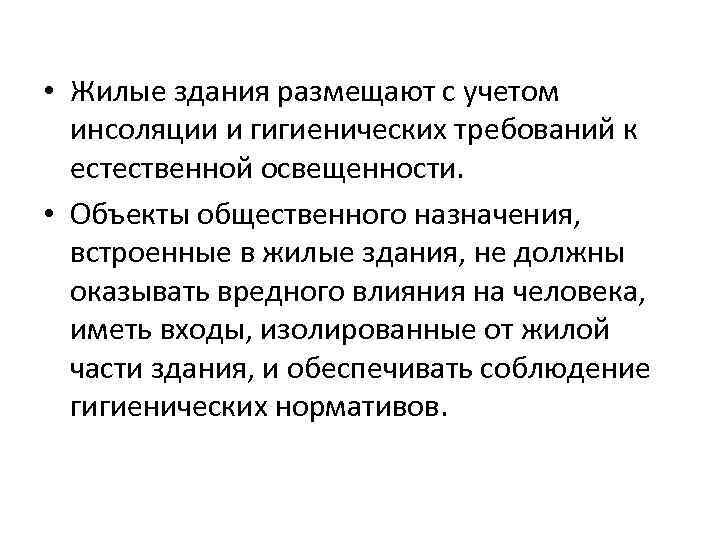 • Жилые здания размещают с учетом инсоляции и гигиенических требований к естественной освещенности.

• Объекты общественного назначения, встроенные в жилые здания, не должны оказывать вредного влияния на человека, иметь входы, изолированные от жилой части здания, и обеспечивать соблюдение гигиенических нормативов.